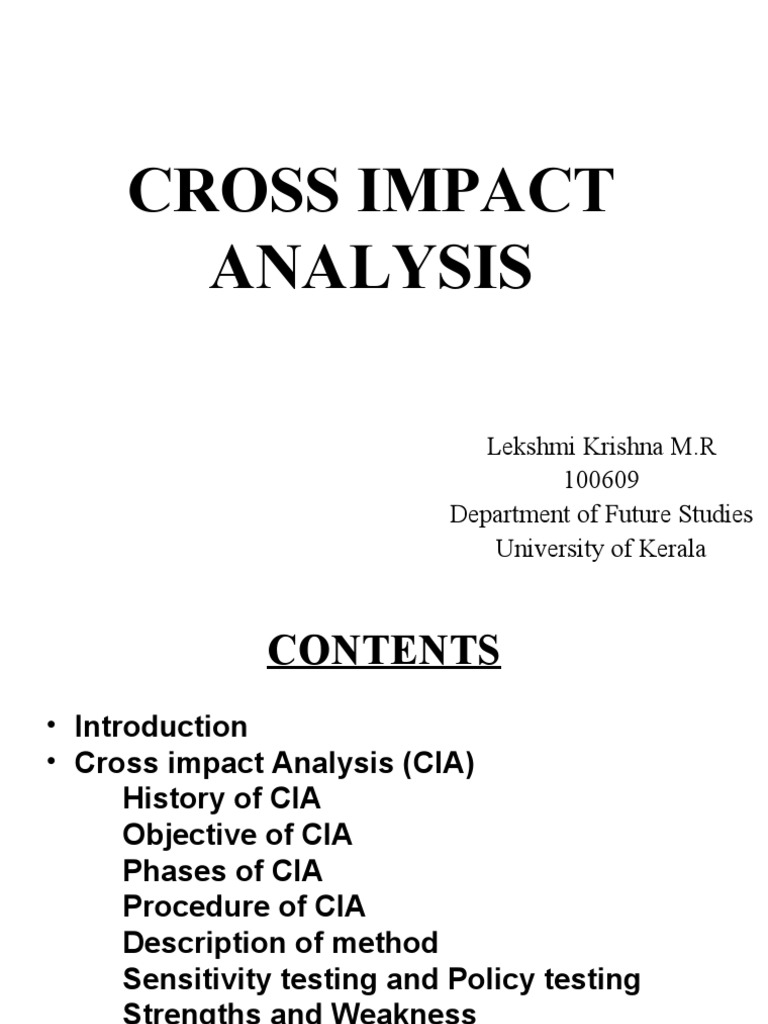 CROSS IMPACT ANALYSIS

Lekshmi Krishna M.R
100609
Department of Future Studies
University of Kerala

CONTENTS

• Introduction
• Cross impact Analysis (CIA)
History of CIA
Objective of CIA
Phases of CIA
Procedure of CIA
Description of method
Sensitivity testing and Policy testing
Strengths and Weakness